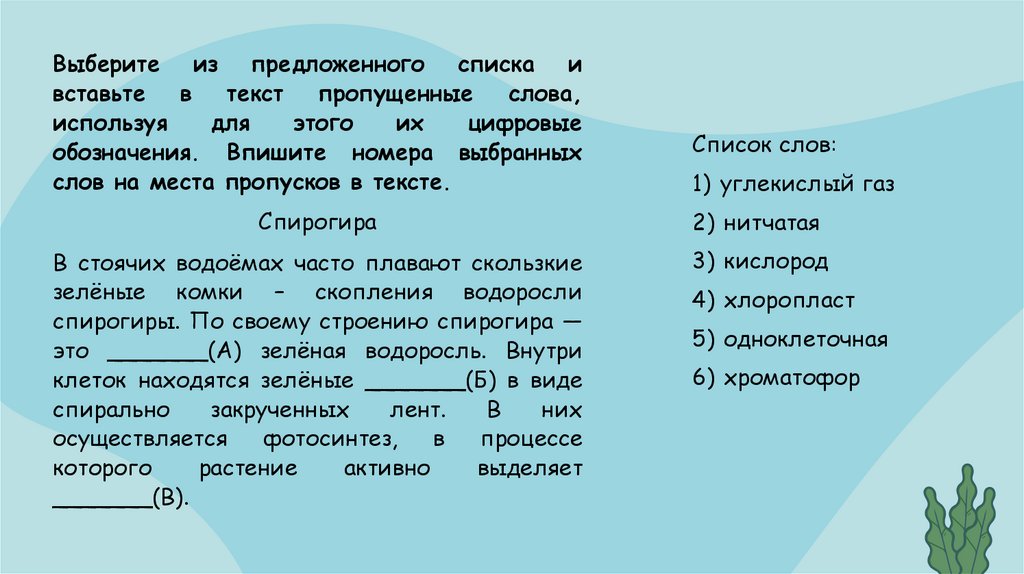 Выберите из предложенного списка и вставьте в текст пропущенные слова, используя для этого их цифровые обозначения. Впишите номера выбранных слов на места пропусков в тексте.

Спирогира

В стоячих водоёмах часто плавают скользкие зелёные комки – скопления водоросли спирогиры. По своему строению спирогира — это ________(А) зелёная водоросль. Внутри клеток находятся зелёные ________(Б) в виде спирально закрученных лент. В них осуществляется фотосинтез, в процессе которого растение активно выделяет ________(В).

Список слов:

1) углекислый газ

2) нитчатая

3) кислород

4) хлоропласт

5) одноклеточная

6) хроматофор